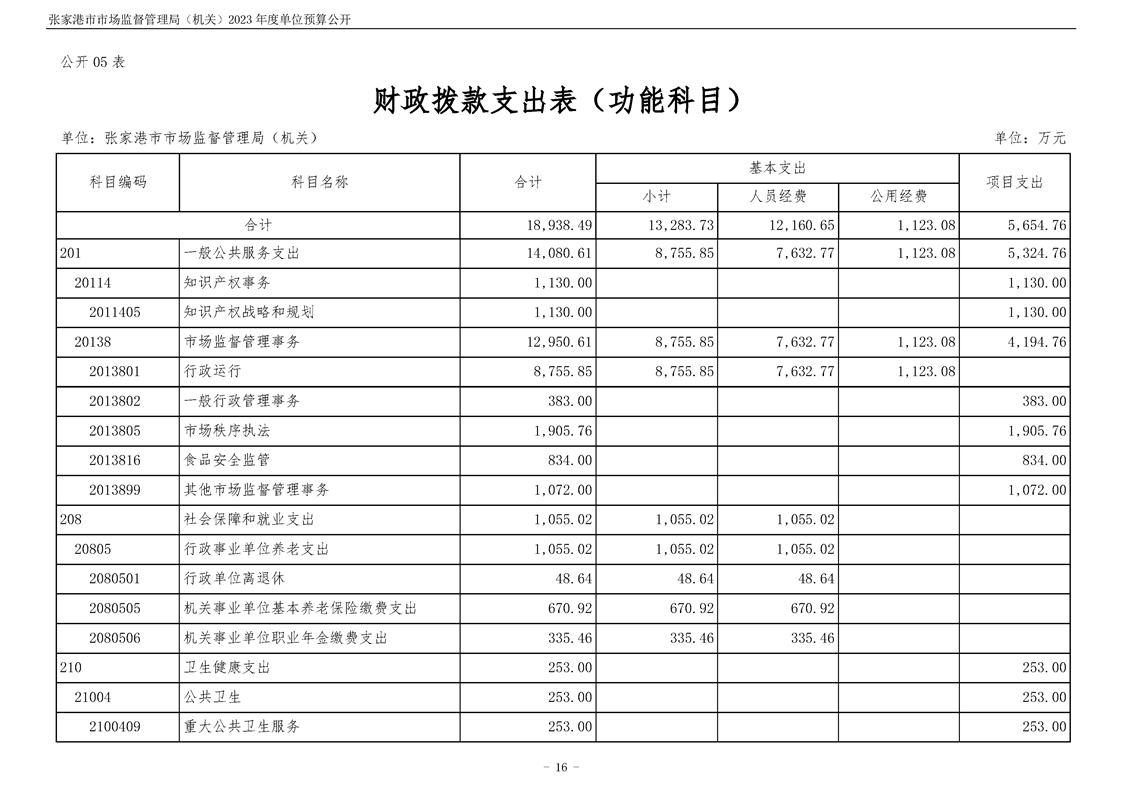 张家港市市场监督管理局（机关）2023 年度单位预算公开

公开 05 表

财政拨款支出表（功能科目）

单位：张家港市市场监督管理局（机关）

单位：万元

| 科目编码 | 科目名称 | 合计 | 基本支出 小计 | 基本支出 人员经费 | 基本支出 公用经费 | 项目支出 |
|---|---|---|---|---|---|---|
| 合计 | | 18,938.49 | 13,283.73 | 12,160.65 | 1,123.08 | 5,654.76 |
| 201 | 一般公共服务支出 | 14,080.61 | 8,755.85 | 7,632.77 | 1,123.08 | 5,324.76 |
| 20114 | 知识产权事务 | 1,130.00 | | | | 1,130.00 |
| 2011405 | 知识产权战略和规划 | 1,130.00 | | | | 1,130.00 |
| 20138 | 市场监督管理事务 | 12,950.61 | 8,755.85 | 7,632.77 | 1,123.08 | 4,194.76 |
| 2013801 | 行政运行 | 8,755.85 | 8,755.85 | 7,632.77 | 1,123.08 | |
| 2013802 | 一般行政管理事务 | 383.00 | | | | 383.00 |
| 2013805 | 市场秩序执法 | 1,905.76 | | | | 1,905.76 |
| 2013816 | 食品安全监管 | 834.00 | | | | 834.00 |
| 2013899 | 其他市场监督管理事务 | 1,072.00 | | | | 1,072.00 |
| 208 | 社会保障和就业支出 | 1,055.02 | 1,055.02 | 1,055.02 | | |
| 20805 | 行政事业单位养老支出 | 1,055.02 | 1,055.02 | 1,055.02 | | |
| 2080501 | 行政单位离退休 | 48.64 | 48.64 | 48.64 | | |
| 2080505 | 机关事业单位基本养老保险缴费支出 | 670.92 | 670.92 | 670.92 | | |
| 2080506 | 机关事业单位职业年金缴费支出 | 335.46 | 335.46 | 335.46 | | |
| 210 | 卫生健康支出 | 253.00 | | | | 253.00 |
| 21004 | 公共卫生 | 253.00 | | | | 253.00 |
| 2100409 | 重大公共卫生服务 | 253.00 | | | | 253.00 |

- 16 -